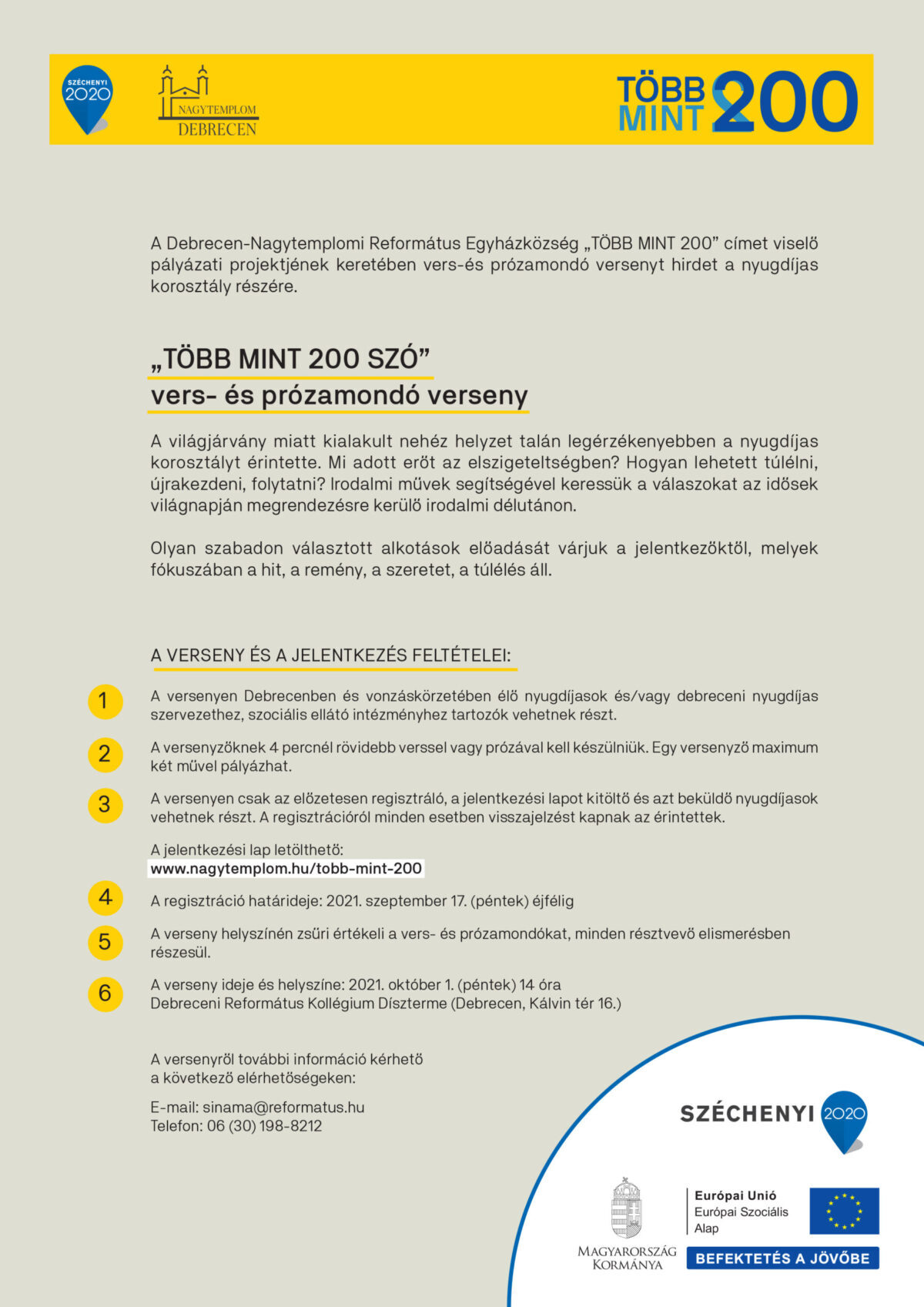 SZÉCHENYI 2020

NAGYTEMPLOM DEBRECEN

TÖBB MINT 200

A Debrecen-Nagytemplomi Református Egyházközség „TÖBB MINT 200” címet viselő pályázati projektjének keretében vers-és prózamondó versenyt hirdet a nyugdíjas korosztály részére.

„TÖBB MINT 200 SZÓ”
vers- és prózamondó verseny

A világjárvány miatt kialakult nehéz helyzet talán legérzékenyebben a nyugdíjas korosztályt érintette. Mi adott erőt az elszigeteltségben? Hogyan lehetett túlélni, újrakezdeni, folytatni? Irodalmi művek segítségével keressük a válaszokat az idősek világnapján megrendezésre kerülő irodalmi délutánon.

Olyan szabadon választott alkotások előadását várjuk a jelentkezőktől, melyek fókuszában a hit, a remény, a szeretet, a túlélés áll.

A VERSENY ÉS A JELENTKEZÉS FELTÉTELEI:

1 A versenyen Debrecenben és vonzáskörzetében élő nyugdíjasok és/vagy debreceni nyugdíjas szervezethez, szociális ellátó intézményhez tartozók vehetnek részt.

2 A versenyzőknek 4 percnél rövidebb verssel vagy prózával kell készülniük. Egy versenyző maximum két művel pályázhat.

3 A versenyen csak az előzetesen regisztráló, a jelentkezési lapot kitöltő és azt beküldő nyugdíjasok vehetnek részt. A regisztrációról minden esetben visszajelzést kapnak az érintettek.

A jelentkezési lap letölthető:
www.nagytemplom.hu/tobb-mint-200

4 A regisztráció határideje: 2021. szeptember 17. (péntek) éjfélig

5 A verseny helyszínén zsűri értékeli a vers- és prózamondókat, minden résztvevő elismerésben részesül.

6 A verseny ideje és helyszíne: 2021. október 1. (péntek) 14 óra
Debreceni Református Kollégium Díszterme (Debrecen, Kálvin tér 16.)

A versenyről további információ kérhető a következő elérhetőségeken:

E-mail: sinama@reformatus.hu
Telefon: 06 (30) 198-8212

SZÉCHENYI 2020

MAGYARORSZÁG KORMÁNYA

Európai Unió
Európai Szociális Alap

BEFEKTETÉS A JÖVŐBE